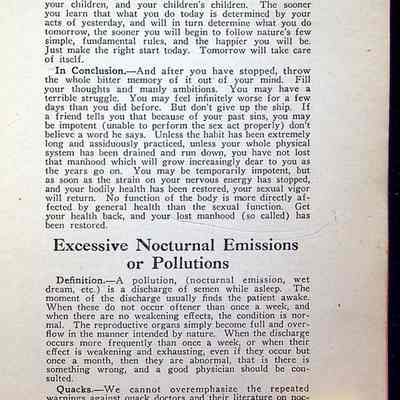 your children, and your children's children. The sooner you learn that what you do today is determined by your acts of yesterday, and will in turn determine what you do tomorrow, the sooner you will begin to follow nature's few simple, fundamental rules, and the happier you will be. Just make the right start today. Tomorrow will take care of itself.

In Conclusion.—And after you have stopped, throw the whole bitter memory of it out of your mind. Fill your thoughts and manly ambitions. You may have a terrible struggle. You may feel infinitely worse for a few days than you did before. But don't give up the ship. If a friend tells you that because of your past sins, you may be impotent (unable to perform the sex act properly) don't believe a word he says. Unless the habit has been extremely long and assiduously practiced, unless your whole physical system has been drained and run down, you have not lost that manhood which will grow increasingly dear to you as the years go on. You may be temporarily impotent, but as soon as the strain on your nervous energy has stopped, and your bodily health has been restored, your sexual vigor will return. No function of the body is more directly affected by general health than the sexual function. Get your health back, and your lost manhood (so called) has been restored.

Excessive Nocturnal Emissions or Pollutions

Definition.—A pollution, (nocturnal emission, wet dream, etc.) is a discharge of semen while asleep. The moment of the discharge usually finds the patient awake. When these do not occur oftener than once a week, and when there are no weakening effects, the condition is normal. The reproductive organs simply become full and overflow in the manner intended by nature. When the discharge occurs more frequently than once a week, or when their effect is weakening and exhausting, even if they occur but once a month, then they are abnormal, that is there is something wrong, and a good physician should be consulted.

Quacks.—We cannot overemphasize the repeated warnings against quack doctors and their literature on noc-